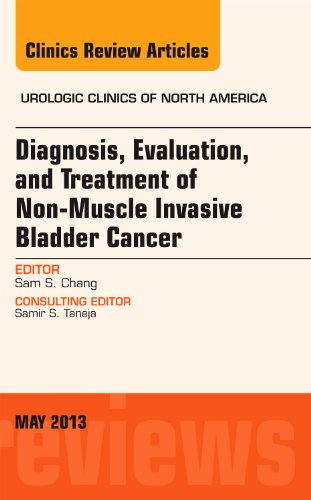 Clinics Review Articles

UROLOGIC CLINICS OF NORTH AMERICA

Diagnosis, Evaluation, and Treatment of Non-Muscle Invasive Bladder Cancer

EDITOR
Sam S. Chang

CONSULTING EDITOR
Samir S. Taneja

MAY 2013

reviews